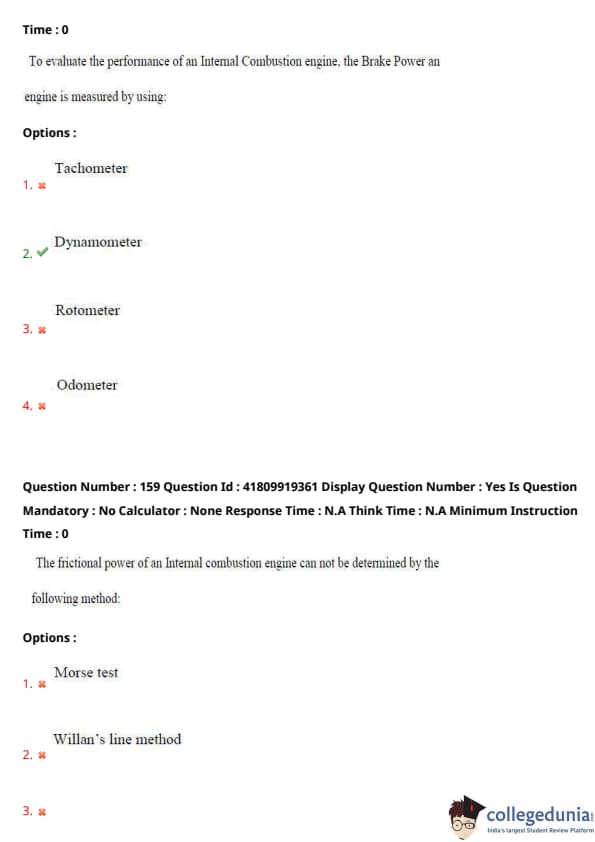 Time : 0

To evaluate the performance of an Internal Combustion engine, the Brake Power an engine is measured by using:

Options :

1. Tachometer

2. Dynamometer

3. Rotometer

4. Odometer

Question Number : 159 Question Id : 41809919361 Display Question Number : Yes Is Question Mandatory : No Calculator : None Response Time : N.A Think Time : N.A Minimum Instruction Time : 0

The frictional power of an Internal combustion engine can not be determined by the following method:

Options :

1. Morse test

2. Willan's line method

3.

collegedunia
India's largest Student Review Platform